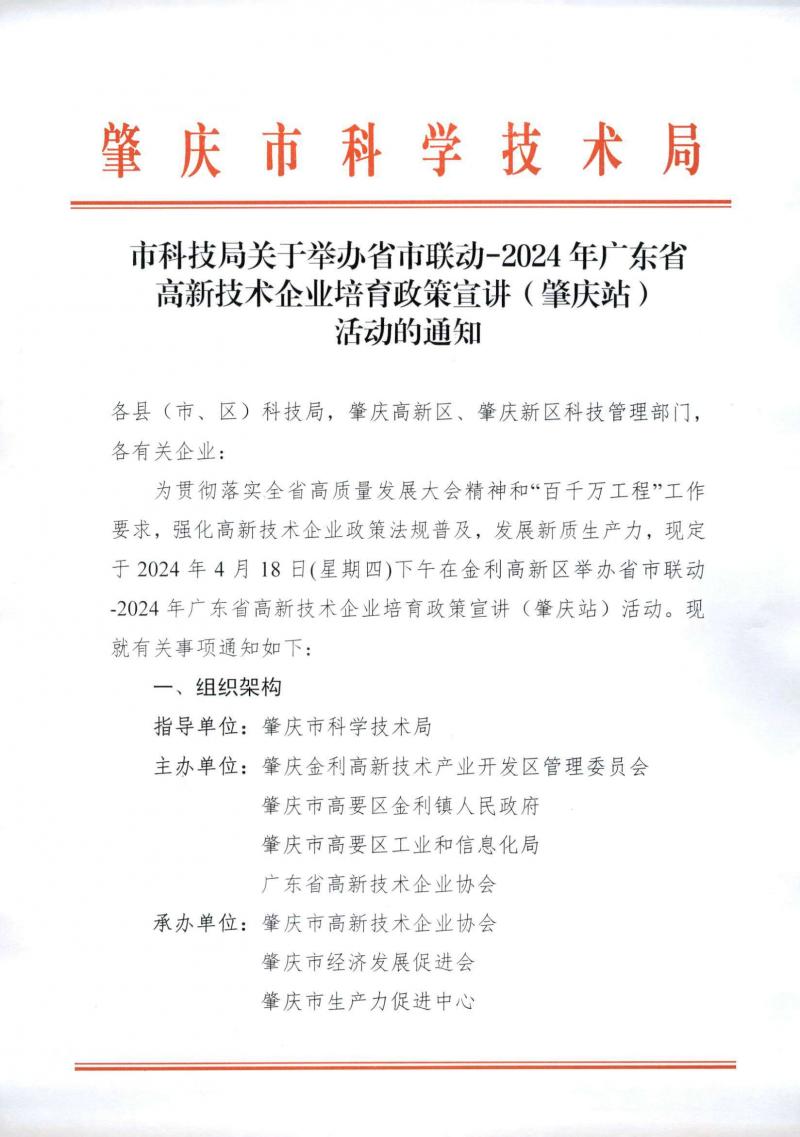 肇庆市科学技术局

市科技局关于举办省市联动-2024年广东省高新技术企业培育政策宣讲（肇庆站）活动的通知

各县（市、区）科技局，肇庆高新区、肇庆新区科技管理部门，各有关企业：

为贯彻落实全省高质量发展大会精神和“百千万工程”工作要求，强化高新技术企业政策法规普及，发展新质生产力，现定于2024年4月18日(星期四)下午在金利高新区举办省市联动-2024年广东省高新技术企业培育政策宣讲（肇庆站）活动。现就有关事项通知如下：

一、组织架构

指导单位：肇庆市科学技术局

主办单位：肇庆金利高新技术产业开发区管理委员会
肇庆市高要区金利镇人民政府
肇庆市高要区工业和信息化局
广东省高新技术企业协会

承办单位：肇庆市高新技术企业协会
肇庆市经济发展促进会
肇庆市生产力促进中心